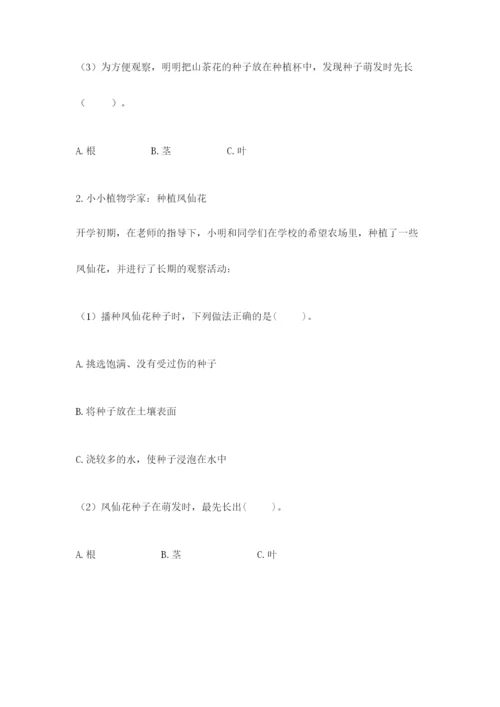 （3）为方便观察，明明把山茶花的种子放在种植杯中，发现种子萌发时先长（　　）。

A. 根　　B. 茎　　C. 叶

2. 小小植物学家：种植凤仙花

开学初期，在老师的指导下，小明和同学们在学校的希望农场里，种植了一些凤仙花，并进行了长期的观察活动：

（1）播种凤仙花种子时，下列做法正确的是（　　）。

A. 挑选饱满、没有受过伤的种子

B. 将种子放在土壤表面

C. 浇较多的水，使种子浸泡在水中

（2）凤仙花种子在萌发时，最先长出（　　）。

A. 根　　B. 茎　　C. 叶